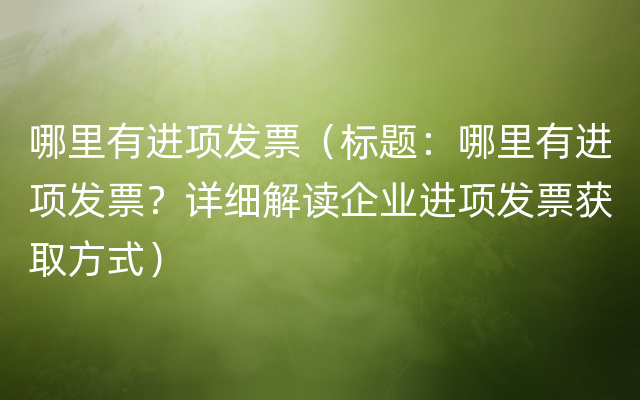 哪里有进项发票（标题：哪里有进项发票？详细解读企业进项发票获取方式）